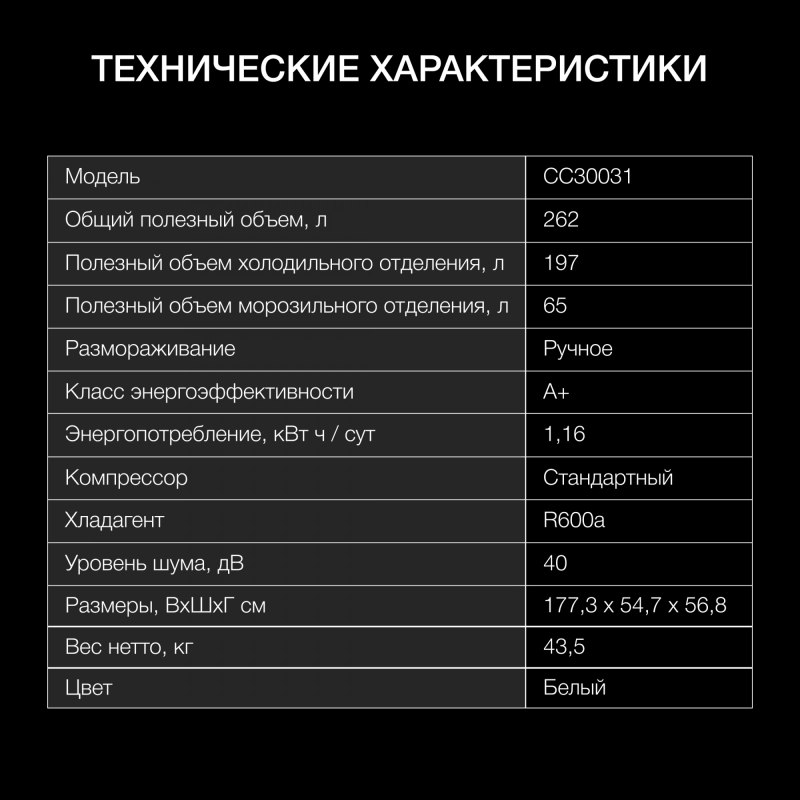 ТЕХНИЧЕСКИЕ ХАРАКТЕРИСТИКИ

| Модель | CC30031 |
|---|---|
| Общий полезный объем, л | 262 |
| Полезный объем холодильного отделения, л | 197 |
| Полезный объем морозильного отделения, л | 65 |
| Размораживание | Ручное |
| Класс энергоэффективности | A+ |
| Энергопотребление, кВт ч / сут | 1,16 |
| Компрессор | Стандартный |
| Хладагент | R600a |
| Уровень шума, дВ | 40 |
| Размеры, ВхШхГ см | 177,3 x 54,7 x 56,8 |
| Вес нетто, кг | 43,5 |
| Цвет | Белый |